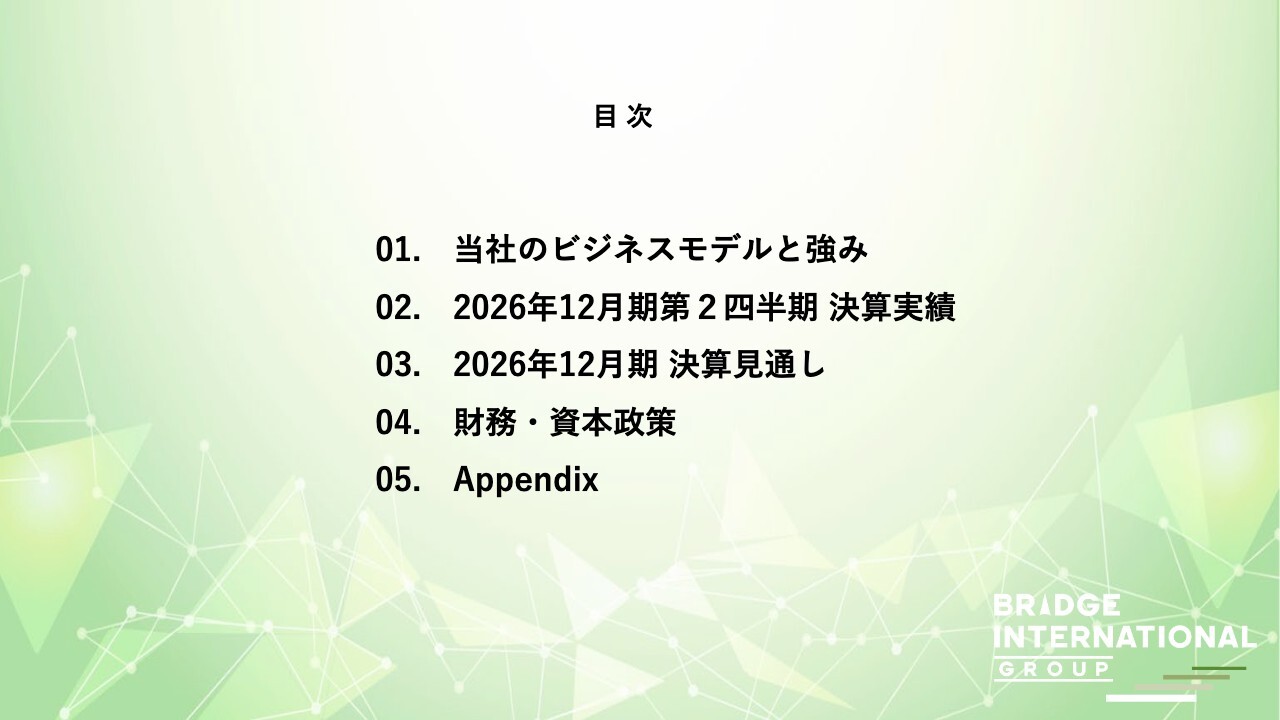 目 次

01. 当社のビジネスモデルと強み

02. 2026年12月期第２四半期 決算実績

03. 2026年12月期 決算見通し

04. 財務・資本政策

05. Appendix

BRIDGE INTERNATIONAL GROUP